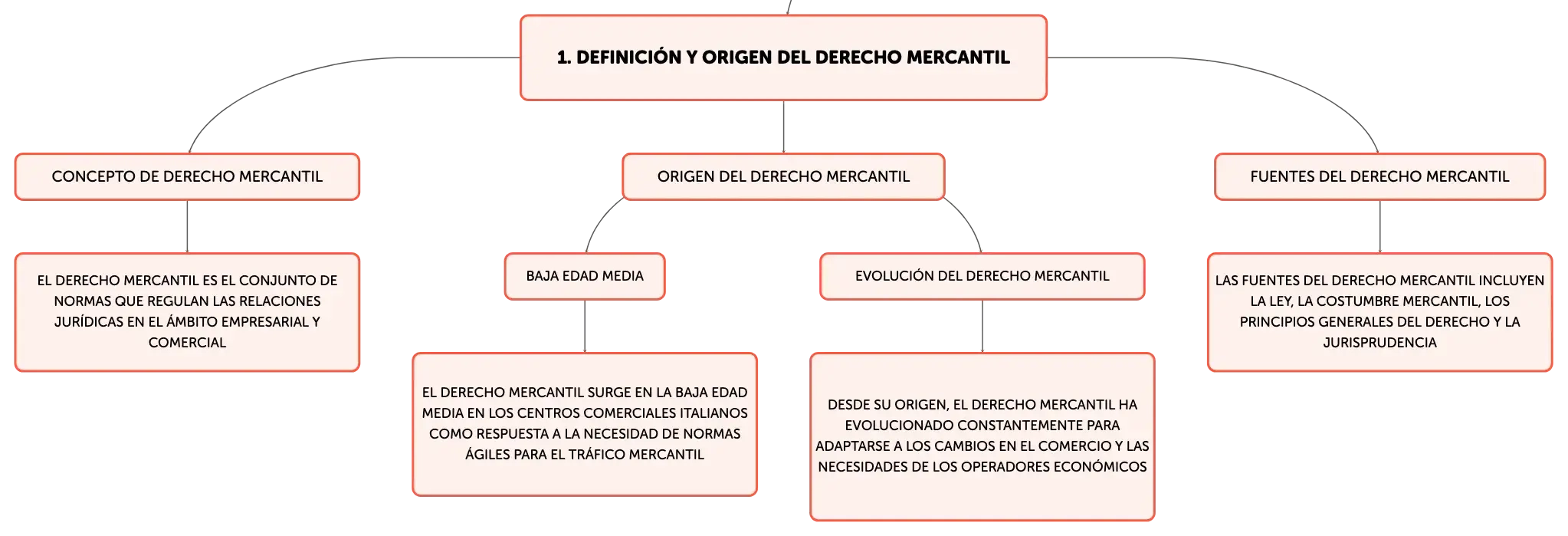 1. DEFINICIÓN Y ORIGEN DEL DERECHO MERCANTIL

CONCEPTO DE DERECHO MERCANTIL

EL DERECHO MERCANTIL ES EL CONJUNTO DE NORMAS QUE REGULAN LAS RELACIONES JURÍDICAS EN EL ÁMBITO EMPRESARIAL Y COMERCIAL

ORIGEN DEL DERECHO MERCANTIL

BAJA EDAD MEDIA

EL DERECHO MERCANTIL SURGE EN LA BAJA EDAD MEDIA EN LOS CENTROS COMERCIALES ITALIANOS COMO RESPUESTA A LA NECESIDAD DE NORMAS ÁGILES PARA EL TRÁFICO MERCANTIL

EVOLUCIÓN DEL DERECHO MERCANTIL

DESDE SU ORIGEN, EL DERECHO MERCANTIL HA EVOLUCIONADO CONSTANTEMENTE PARA ADAPTARSE A LOS CAMBIOS EN EL COMERCIO Y LAS NECESIDADES DE LOS OPERADORES ECONÓMICOS

FUENTES DEL DERECHO MERCANTIL

LAS FUENTES DEL DERECHO MERCANTIL INCLUYEN LA LEY, LA COSTUMBRE MERCANTIL, LOS PRINCIPIOS GENERALES DEL DERECHO Y LA JURISPRUDENCIA